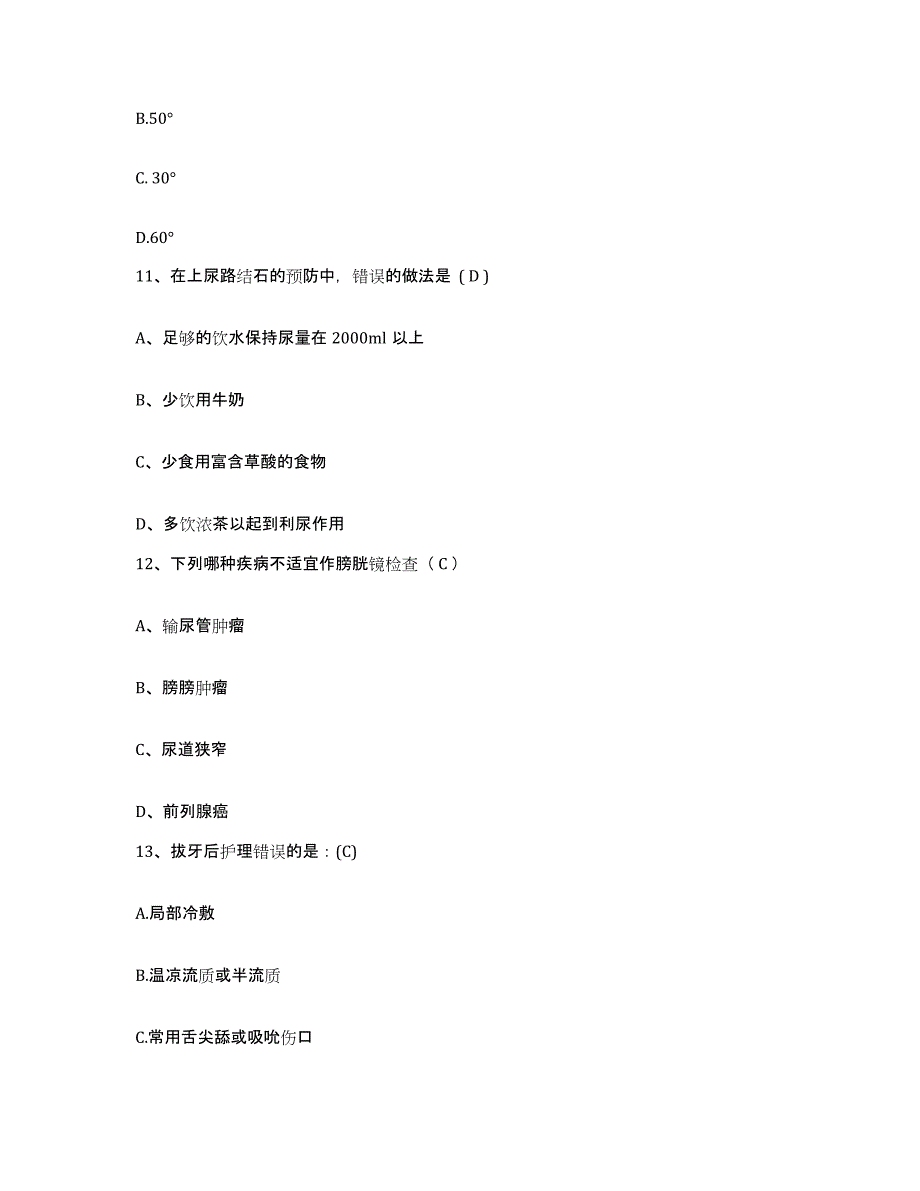 B.50°

C. 30°

D.60°

11、在上尿路结石的预防中，错误的做法是（D）

A、足够的饮水保持尿量在 2000ml 以上

B、少饮用牛奶

C、少食用富含草酸的食物

D、多饮浓茶以起到利尿作用

12、下列哪种疾病不适宜作膀胱镜检查（C）

A、输尿管肿瘤

B、膀膀肿瘤

C、尿道狭窄

D、前列腺癌

13、拔牙后护理错误的是：(C)

A.局部冷敷

B.温凉流质或半流质

C.常用舌尖舔或吸吮伤口